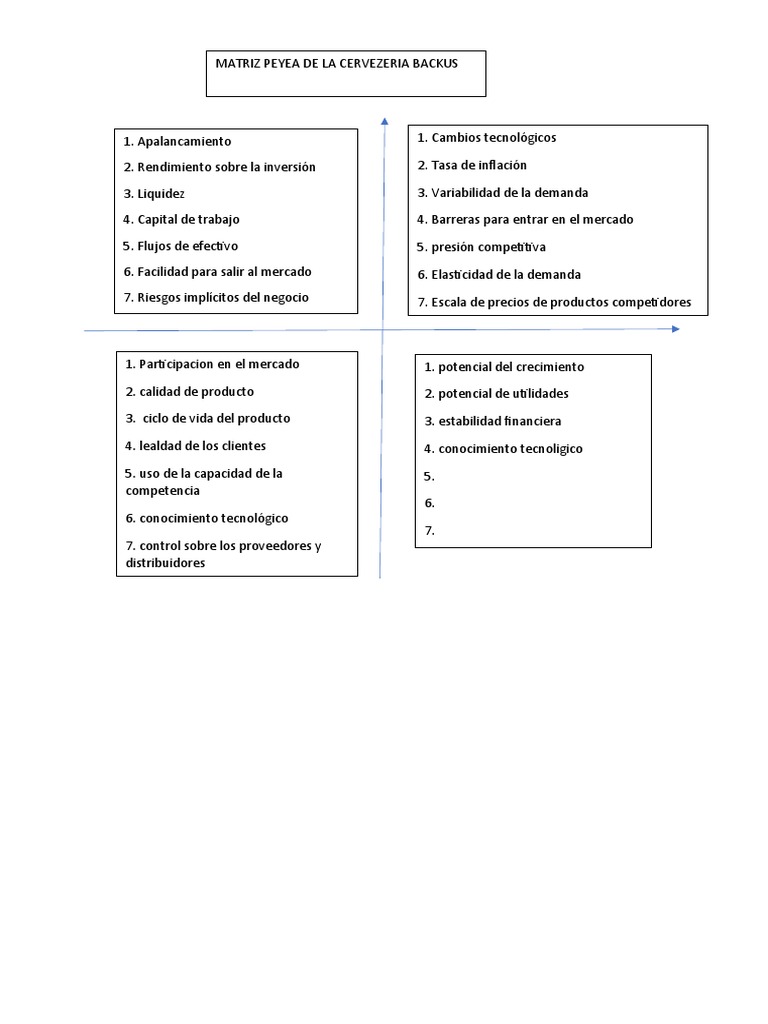 MATRIZ PEYEA DE LA CERVEZERIA BACKUS

1. Apalancamiento
2. Rendimiento sobre la inversión
3. Liquidez
4. Capital de trabajo
5. Flujos de efectivo
6. Facilidad para salir al mercado
7. Riesgos implícitos del negocio

1. Cambios tecnológicos
2. Tasa de inflación
3. Variabilidad de la demanda
4. Barreras para entrar en el mercado
5. presión competitiva
6. Elasticidad de la demanda
7. Escala de precios de productos competidores

1. Participacion en el mercado
2. calidad de producto
3. ciclo de vida del producto
4. lealdad de los clientes
5. uso de la capacidad de la competencia
6. conocimiento tecnológico
7. control sobre los proveedores y distribuidores

1. potencial del crecimiento
2. potencial de utilidades
3. estabilidad financiera
4. conocimiento tecnoligico
5.
6.
7.